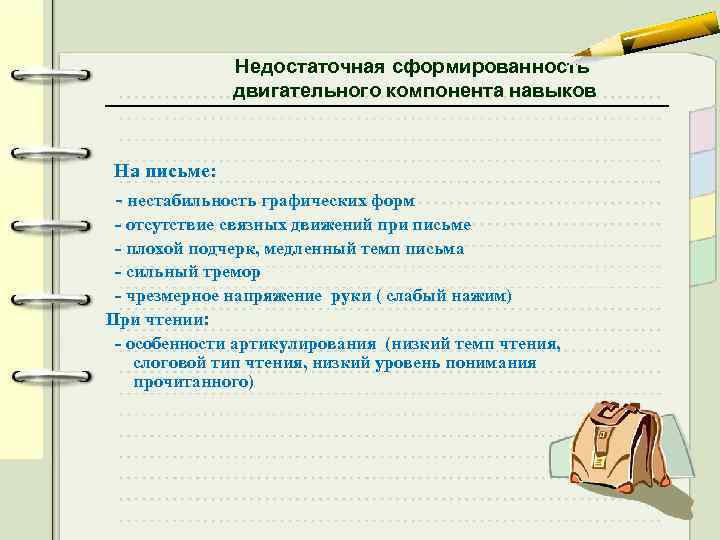 Недостаточная сформированность двигательного компонента навыков

На письме:

- нестабильность графических форм
- отсутствие связных движений при письме
- плохой подчерк, медленный темп письма
- сильный тремор
- чрезмерное напряжение руки ( слабый нажим)

При чтении:

- особенности артикулирования (низкий темп чтения, слоговой тип чтения, низкий уровень понимания прочитанного)